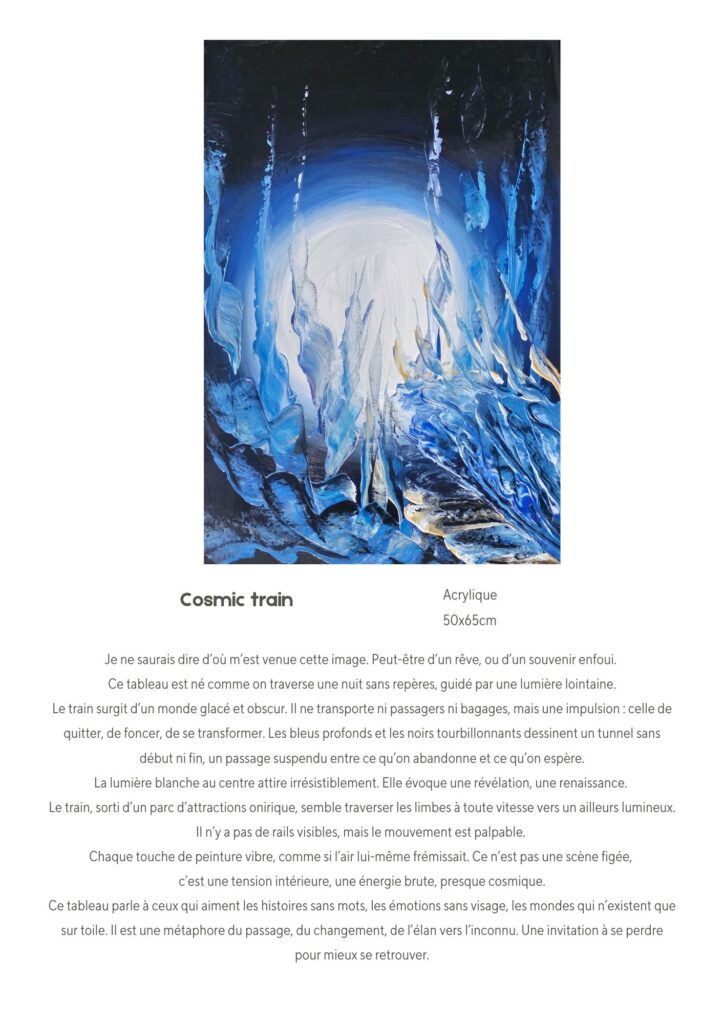 Cosmic train

Acrylique
50x65cm

Je ne saurais dire d'où m'est venue cette image. Peut-être d'un rêve, ou d'un souvenir enfoui.

Ce tableau est né comme on traverse une nuit sans repères, guidé par une lumière lointaine.

Le train surgit d'un monde glacé et obscur. Il ne transporte ni passagers ni bagages, mais une impulsion : celle de quitter, de foncer, de se transformer. Les bleus profonds et les noirs tourbillonnants dessinent un tunnel sans début ni fin, un passage suspendu entre ce qu'on abandonne et ce qu'on espère.

La lumière blanche au centre attire irrésistiblement. Elle évoque une révélation, une renaissance.

Le train, sorti d'un parc d'attractions onirique, semble traverser les limbes à toute vitesse vers un ailleurs lumineux.

Il n'y a pas de rails visibles, mais le mouvement est palpable.

Chaque touche de peinture vibre, comme si l'air lui-même frémissait. Ce n'est pas une scène figée, c'est une tension intérieure, une énergie brute, presque cosmique.

Ce tableau parle à ceux qui aiment les histoires sans mots, les émotions sans visage, les mondes qui n'existent que sur toile. Il est une métaphore du passage, du changement, de l'élan vers l'inconnu. Une invitation à se perdre pour mieux se retrouver.